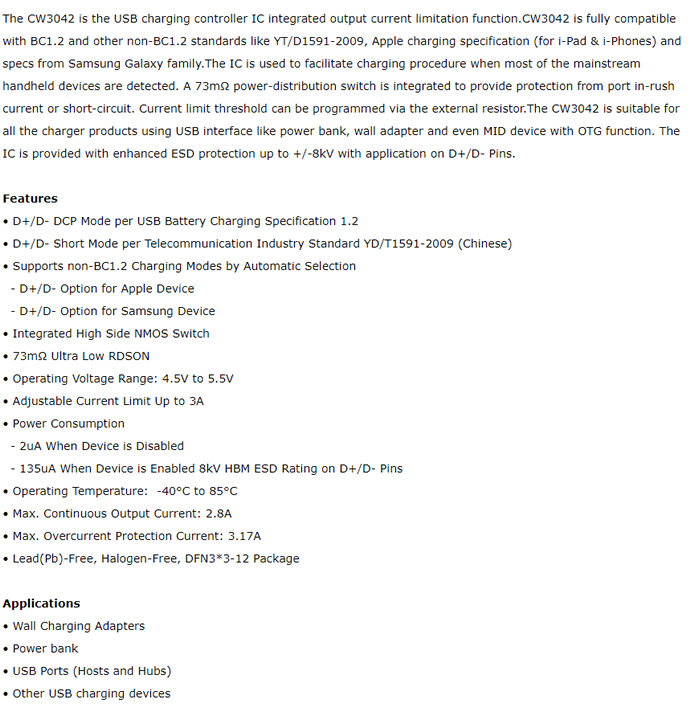 The CW3042 is the USB charging controller IC integrated output current limitation function.CW3042 is fully compatible with BC1.2 and other non-BC1.2 standards like YT/D1591-2009, Apple charging specification (for i-Pad & i-Phones) and specs from Samsung Galaxy family.The IC is used to facilitate charging procedure when most of the mainstream handheld devices are detected. A 73mΩ power-distribution switch is integrated to provide protection from port in-rush current or short-circuit. Current limit threshold can be programmed via the external resistor.The CW3042 is suitable for all the charger products using USB interface like power bank, wall adapter and even MID device with OTG function. The IC is provided with enhanced ESD protection up to +/-8kV with application on D+/D- Pins.

Features
• D+/D- DCP Mode per USB Battery Charging Specification 1.2
• D+/D- Short Mode per Telecommunication Industry Standard YD/T1591-2009 (Chinese)
• Supports non-BC1.2 Charging Modes by Automatic Selection
- D+/D- Option for Apple Device
- D+/D- Option for Samsung Device
• Integrated High Side NMOS Switch
• 73mΩ Ultra Low RDSON
• Operating Voltage Range: 4.5V to 5.5V
• Adjustable Current Limit Up to 3A
• Power Consumption
- 2uA When Device is Disabled
- 135uA When Device is Enabled 8kV HBM ESD Rating on D+/D- Pins
• Operating Temperature: -40°C to 85°C
• Max. Continuous Output Current: 2.8A
• Max. Overcurrent Protection Current: 3.17A
• Lead(Pb)-Free, Halogen-Free, DFN3*3-12 Package

Applications
• Wall Charging Adapters
• Power bank
• USB Ports (Hosts and Hubs)
• Other USB charging devices